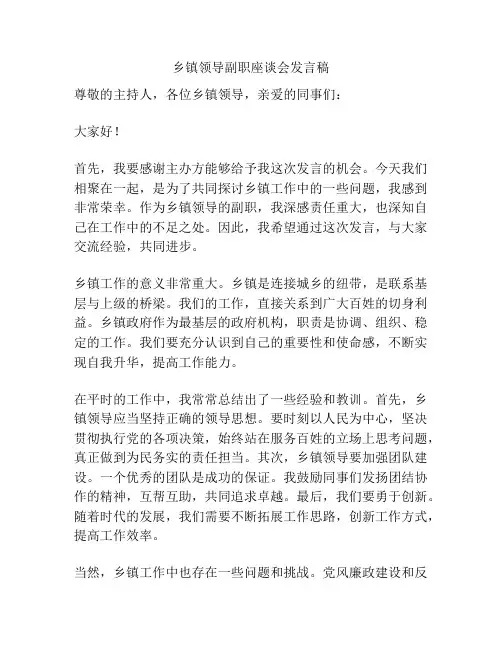 乡镇领导副职座谈会发言稿

尊敬的主持人，各位乡镇领导，亲爱的同事们：

大家好！

首先，我要感谢主办方能够给予我这次发言的机会。今天我们相聚在一起，是为了共同探讨乡镇工作中的一些问题，我感到非常荣幸。作为乡镇领导的副职，我深感责任重大，也深知自己在工作中的不足之处。因此，我希望通过这次发言，与大家交流经验，共同进步。

乡镇工作的意义非常重大。乡镇是连接城乡的纽带，是联系基层与上级的桥梁。我们的工作，直接关系到广大百姓的切身利益。乡镇政府作为最基层的政府机构，职责是协调、组织、稳定的工作。我们要充分认识到自己的重要性和使命感，不断实现自我升华，提高工作能力。

在平时的工作中，我常常总结出了一些经验和教训。首先，乡镇领导应当坚持正确的领导思想。要时刻以人民为中心，坚决贯彻执行党的各项决策，始终站在服务百姓的立场上思考问题，真正做到为民务实的责任担当。其次，乡镇领导要加强团队建设。一个优秀的团队是成功的保证。我鼓励同事们发扬团结协作的精神，互帮互助，共同追求卓越。最后，我们要勇于创新。随着时代的发展，我们需要不断拓展工作思路，创新工作方式，提高工作效率。

当然，乡镇工作中也存在一些问题和挑战。党风廉政建设和反